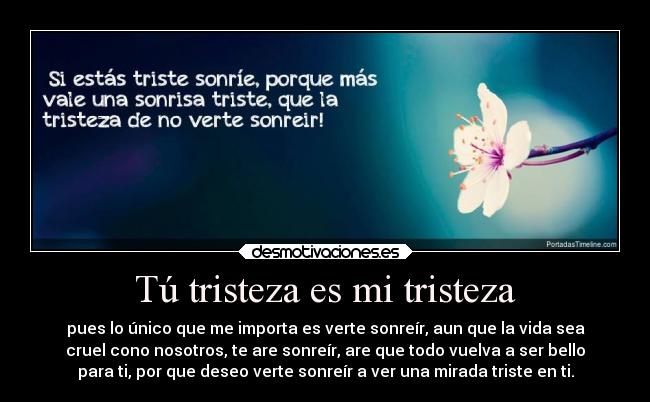 Si estás triste sonríe, porque más vale una sonrisa triste, que la tristeza de no verte sonreir!

PortadasTimeline.com

desmotivaciones.es

Tú tristeza es mi tristeza

pues lo único que me importa es verte sonreír, aun que la vida sea cruel cono nosotros, te are sonreír, are que todo vuelva a ser bello para ti, por que deseo verte sonreír a ver una mirada triste en ti.